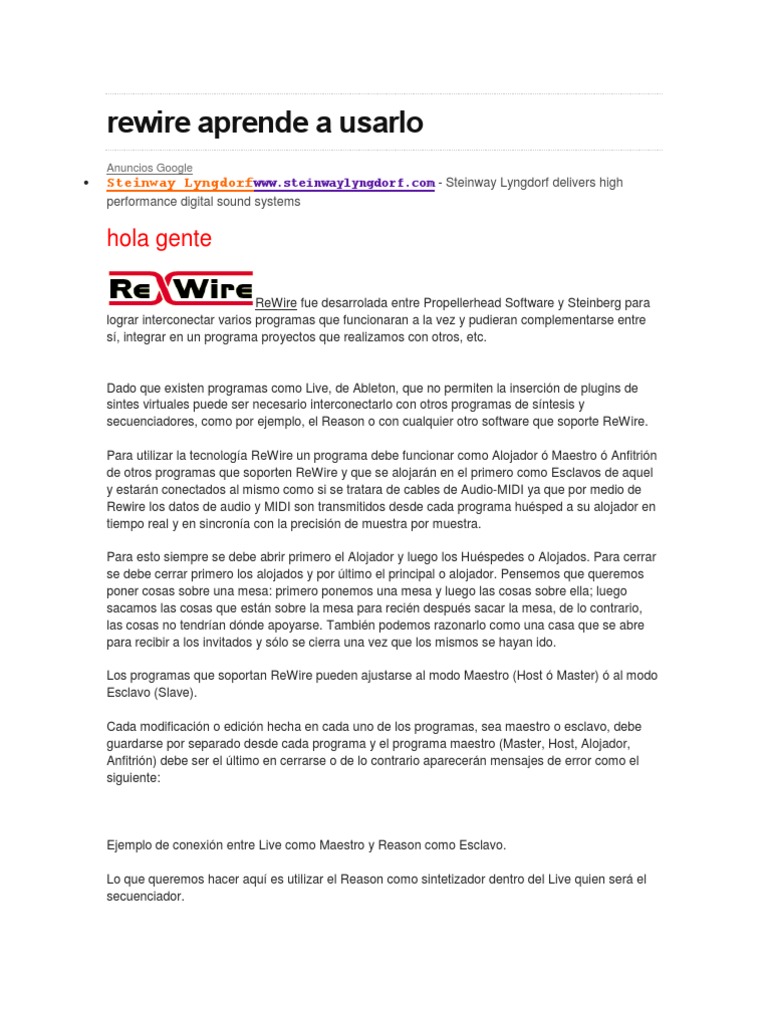 rewire aprende a usarlo

Anuncios Google

• Steinway Lyngdorfwww.steinwaylyngdorf.com - Steinway Lyngdorf delivers high performance digital sound systems

hola gente

ReWire ReWire fue desarrolada entre Propellerhead Software y Steinberg para lograr interconectar varios programas que funcionaran a la vez y pudieran complementarse entre sí, integrar en un programa proyectos que realizamos con otros, etc.

Dado que existen programas como Live, de Ableton, que no permiten la inserción de plugins de sintes virtuales puede ser necesario interconectarlo con otros programas de síntesis y secuenciadores, como por ejemplo, el Reason o con cualquier otro software que soporte ReWire.

Para utilizar la tecnología ReWire un programa debe funcionar como Alojador ó Maestro ó Anfitrión de otros programas que soporten ReWire y que se alojarán en el primero como Esclavos de aquel y estarán conectados al mismo como si se tratara de cables de Audio-MIDI ya que por medio de Rewire los datos de audio y MIDI son transmitidos desde cada programa huésped a su alojador en tiempo real y en sincronía con la precisión de muestra por muestra.

Para esto siempre se debe abrir primero el Alojador y luego los Huéspedes o Alojados. Para cerrar se debe cerrar primero los alojados y por último el principal o alojador. Pensemos que queremos poner cosas sobre una mesa: primero ponemos una mesa y luego las cosas sobre ella; luego sacamos las cosas que están sobre la mesa para recién después sacar la mesa, de lo contrario, las cosas no tendrían dónde apoyarse. También podemos razonarlo como una casa que se abre para recibir a los invitados y sólo se cierra una vez que los mismos se hayan ido.

Los programas que soportan ReWire pueden ajustarse al modo Maestro (Host ó Master) ó al modo Esclavo (Slave).

Cada modificación o edición hecha en cada uno de los programas, sea maestro o esclavo, debe guardarse por separado desde cada programa y el programa maestro (Master, Host, Alojador, Anfitrión) debe ser el último en cerrarse o de lo contrario aparecerán mensajes de error como el siguiente:

Ejemplo de conexión entre Live como Maestro y Reason como Esclavo.

Lo que queremos hacer aquí es utilizar el Reason como sintetizador dentro del Live quien será el secuenciador.